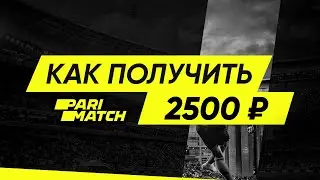 КАК ПОЛУЧИТЬ
PARI
MATCH
2500 ₽